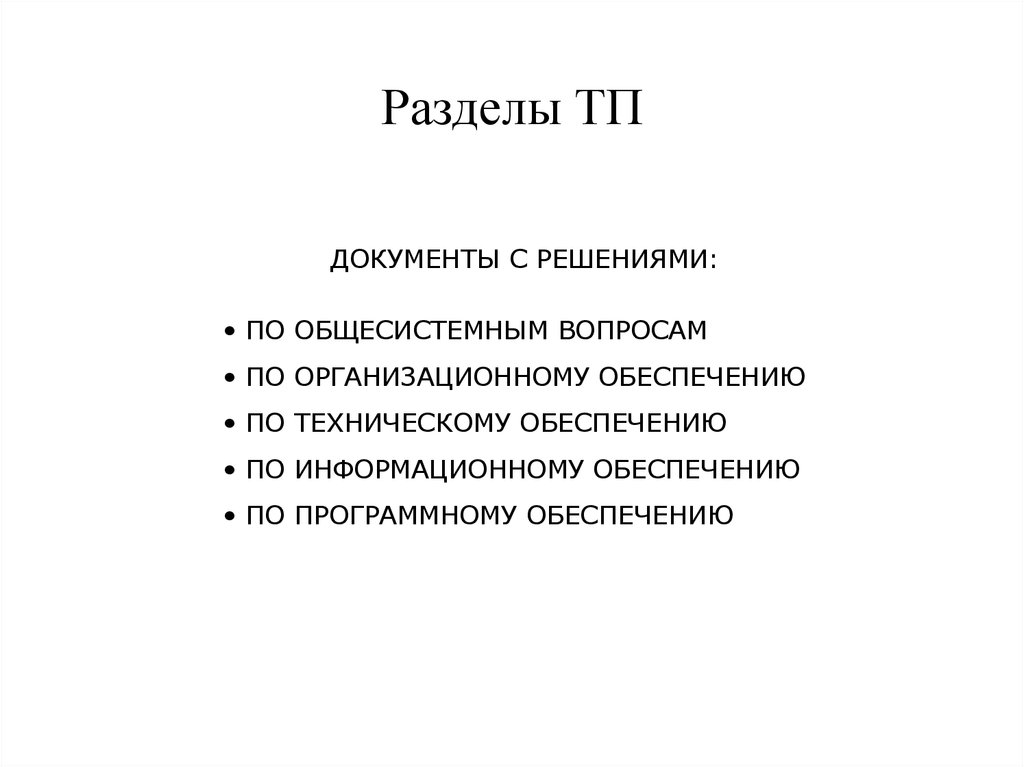 Разделы ТП

ДОКУМЕНТЫ С РЕШЕНИЯМИ:

• ПО ОБЩЕСИСТЕМНЫМ ВОПРОСАМ
• ПО ОРГАНИЗАЦИОННОМУ ОБЕСПЕЧЕНИЮ
• ПО ТЕХНИЧЕСКОМУ ОБЕСПЕЧЕНИЮ
• ПО ИНФОРМАЦИОННОМУ ОБЕСПЕЧЕНИЮ
• ПО ПРОГРАММНОМУ ОБЕСПЕЧЕНИЮ